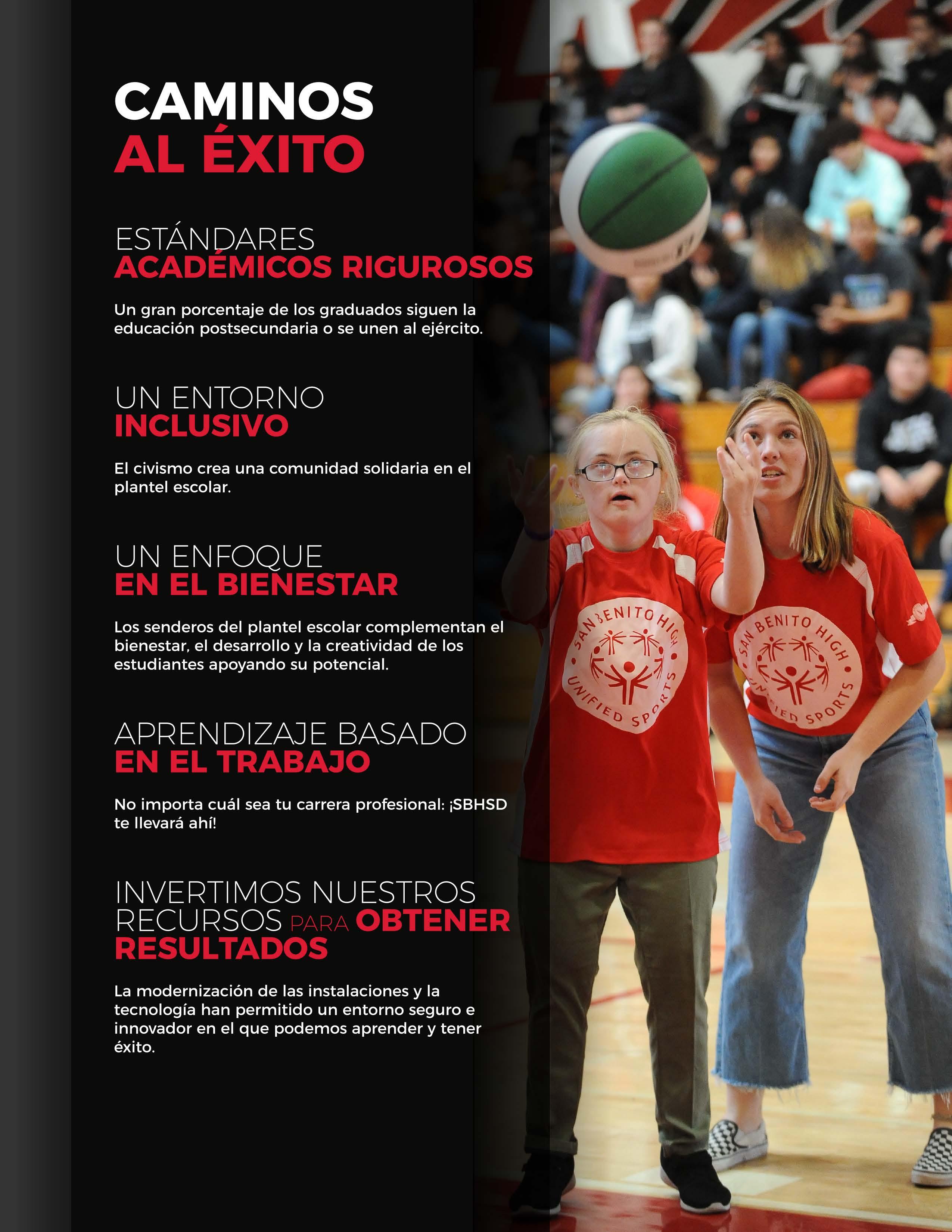 CAMINOS
AL ÉXITO

ESTÁNDARES
ACADÉMICOS RIGUROSOS

Un gran porcentaje de los graduados siguen la educación postsecundaria o se unen al ejército.

UN ENTORNO
INCLUSIVO

El civismo crea una comunidad solidaria en el plantel escolar.

UN ENFOQUE
EN EL BIENESTAR

Los senderos del plantel escolar complementan el bienestar, el desarrollo y la creatividad de los estudiantes apoyando su potencial.

APRENDIZAJE BASADO
EN EL TRABAJO

No importa cuál sea tu carrera profesional: ¡SBHSD te llevará ahí!

INVERTIMOS NUESTROS
RECURSOS PARA OBTENER
RESULTADOS

La modernización de las instalaciones y la tecnología han permitido un entorno seguro e innovador en el que podemos aprender y tener éxito.

SAN BENITO HIGH
UNIFIED SPORTS

SAN BENITO HIGH
UNIFIED SPORTS